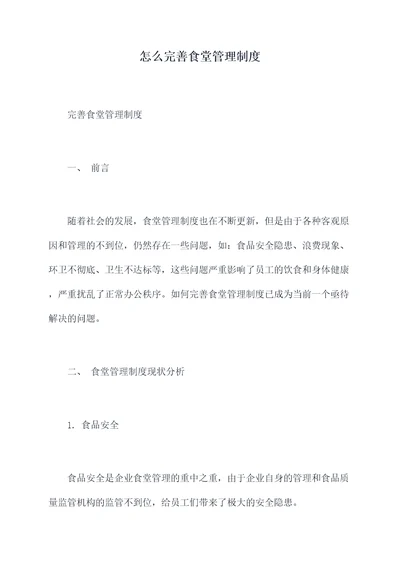 怎么完善食堂管理制度

完善食堂管理制度

一、 前言

随着社会的发展，食堂管理制度也在不断更新，但是由于各种客观原因和管理的不到位，仍然存在一些问题，如：食品安全隐患、浪费现象、环卫不彻底、卫生不达标等，这些问题严重影响了员工的饮食和身体健康，严重扰乱了正常办公秩序。如何完善食堂管理制度已成为当前一个亟待解决的问题。

二、 食堂管理制度现状分析

1. 食品安全

食品安全是企业食堂管理的重中之重，由于企业自身的管理和食品质量监管机构的监管不到位，给员工们带来了极大的安全隐患。